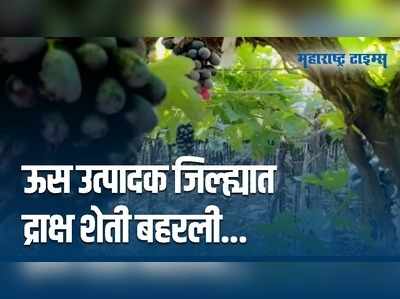 महाराष्ट्र टाइम्स

ऊस उत्पादक जिल्ह्यात द्राक्ष शेती बहरली...